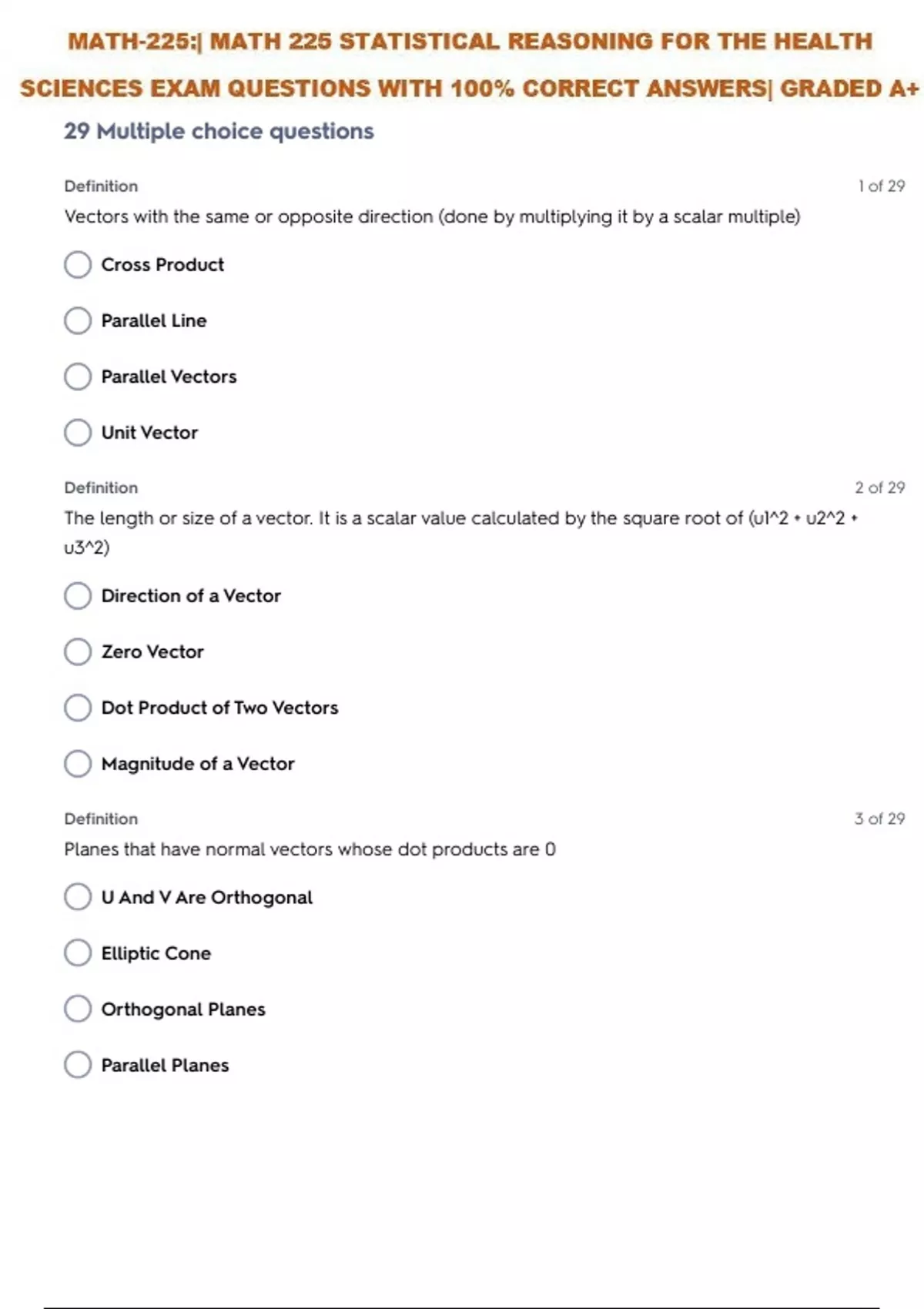 MATH-225:| MATH 225 STATISTICAL REASONING FOR THE HEALTH SCIENCES EXAM QUESTIONS WITH 100% CORRECT ANSWERS| GRADED A+

29 Multiple choice questions

Definition

1 of 29

Vectors with the same or opposite direction (done by multiplying it by a scalar multiple)

Cross Product

Parallel Line

Parallel Vectors

Unit Vector

Definition

2 of 29

The length or size of a vector. It is a scalar value calculated by the square root of (u1^2 + u2^2 + u3^2)

Direction of a Vector

Zero Vector

Dot Product of Two Vectors

Magnitude of a Vector

Definition

3 of 29

Planes that have normal vectors whose dot products are 0

U And V Are Orthogonal

Elliptic Cone

Orthogonal Planes

Parallel Planes